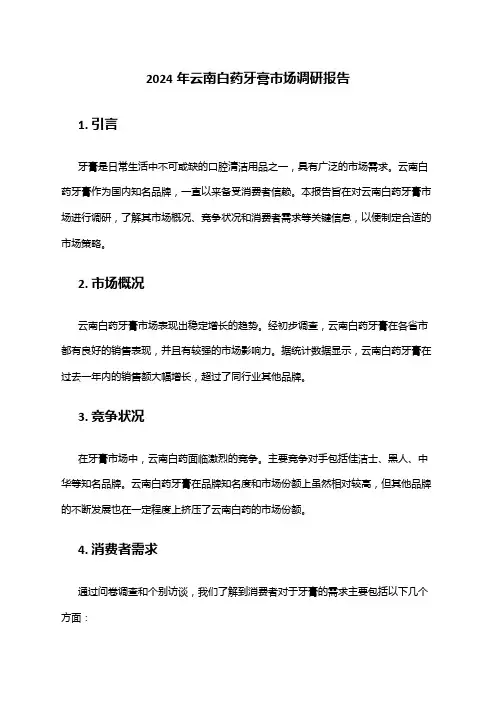 2024 年云南白药牙膏市场调研报告

1. 引言

牙膏是日常生活中不可或缺的口腔清洁用品之一，具有广泛的市场需求。云南白药牙膏作为国内知名品牌，一直以来备受消费者信赖。本报告旨在对云南白药牙膏市场进行调研，了解其市场概况、竞争状况和消费者需求等关键信息，以便制定合适的市场策略。

2. 市场概况

云南白药牙膏市场表现出稳定增长的趋势。经初步调查，云南白药牙膏在各省市都有良好的销售表现，并且有较强的市场影响力。据统计数据显示，云南白药牙膏在过去一年内的销售额大幅增长，超过了同行业其他品牌。

3. 竞争状况

在牙膏市场中，云南白药面临激烈的竞争。主要竞争对手包括佳洁士、黑人、中华等知名品牌。云南白药牙膏在品牌知名度和市场份额上虽然相对较高，但其他品牌的不断发展也在一定程度上挤压了云南白药的市场份额。

4. 消费者需求

通过问卷调查和个别访谈，我们了解到消费者对于牙膏的需求主要包括以下几个方面：